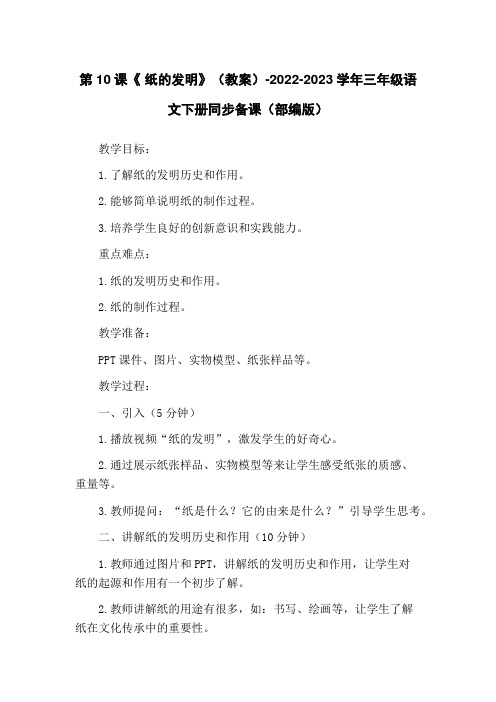 第10课《纸的发明》（教案）-2022-2023学年三年级语文下册同步备课（部编版）

教学目标：

1.了解纸的发明历史和作用。

2.能够简单说明纸的制作过程。

3.培养学生良好的创新意识和实践能力。

重点难点：

1.纸的发明历史和作用。

2.纸的制作过程。

教学准备：

PPT课件、图片、实物模型、纸张样品等。

教学过程：

一、引入（5分钟）

1.播放视频“纸的发明”，激发学生的好奇心。

2.通过展示纸张样品、实物模型等来让学生感受纸张的质感、重量等。

3.教师提问：“纸是什么？它的由来是什么？”引导学生思考。

二、讲解纸的发明历史和作用（10分钟）

1.教师通过图片和PPT，讲解纸的发明历史和作用，让学生对纸的起源和作用有一个初步了解。

2.教师讲解纸的用途有很多，如：书写、绘画等，让学生了解纸在文化传承中的重要性。